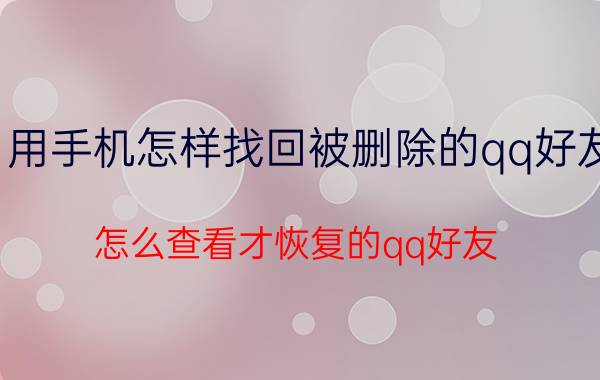 用手机怎样找回被删除的qq好友

怎么查看才恢复的qq好友